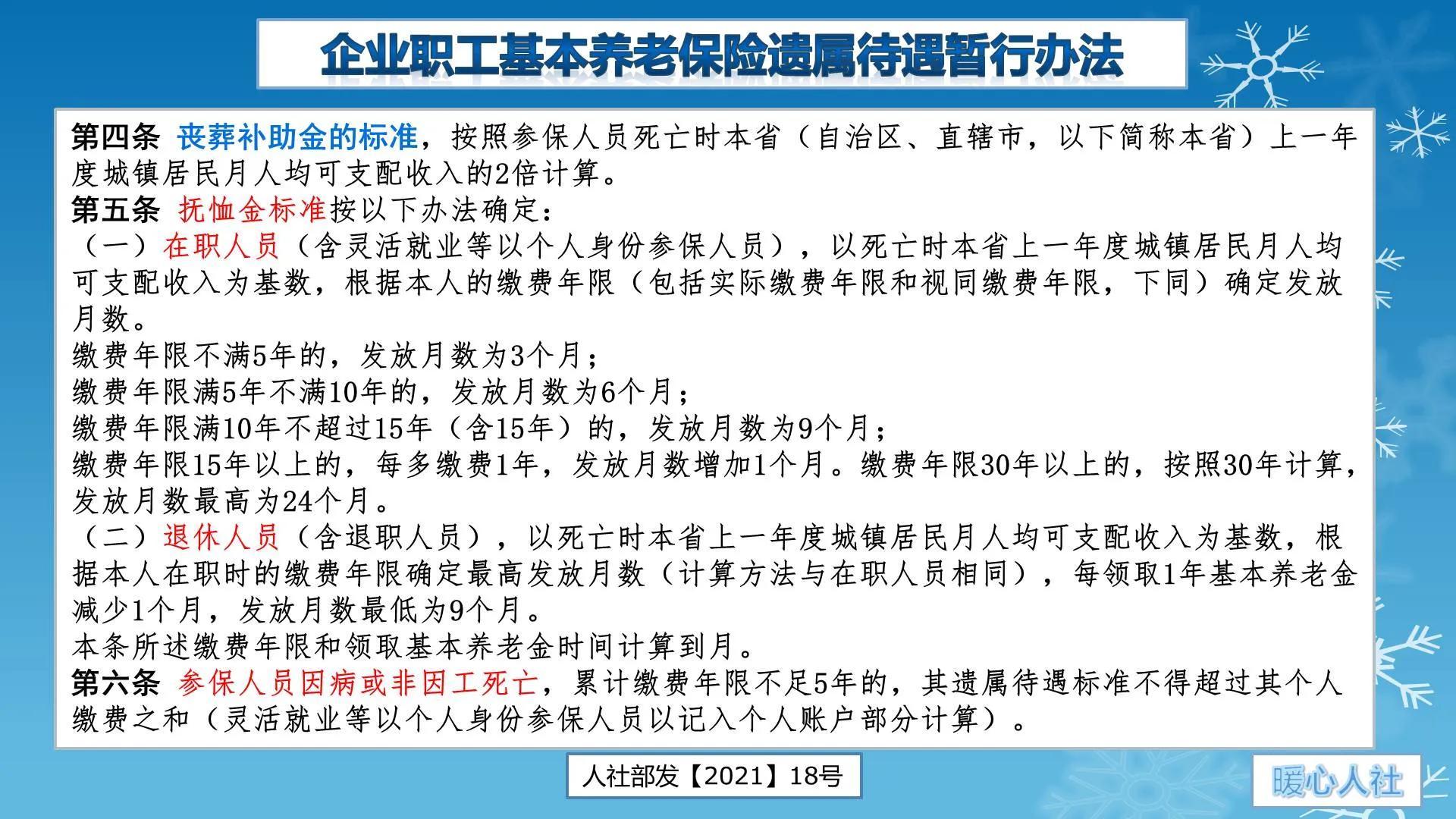 企业职工基本养老保险遗属待遇暂行办法

第四条 丧葬补助金的标准，按照参保人员死亡时本省（自治区、直辖市，以下简称本省）上一年度城镇居民月人均可支配收入的2倍计算。
第五条 抚恤金标准按以下办法确定：
（一）在职人员（含灵活就业等以个人身份参保人员），以死亡时本省上一年度城镇居民月人均可支配收入为基数，根据本人的缴费年限（包括实际缴费年限和视同缴费年限，下同）确定发放月数。
缴费年限不满5年的，发放月数为3个月；
缴费年限满5年不满10年的，发放月数为6个月；
缴费年限满10年不超过15年（含15年）的，发放月数为9个月；
缴费年限15年以上的，每多缴费1年，发放月数增加1个月。缴费年限30年以上的，按照30年计算，发放月数最高为24个月。
（二）退休人员（含退职人员），以死亡时本省上一年度城镇居民月人均可支配收入为基数，根据本人在职时的缴费年限确定最高发放月数（计算方法与在职人员相同），每领取1年基本养老金减少1个月，发放月数最低为9个月。
本条所述缴费年限和领取基本养老金时间计算到月。
第六条 参保人员因病或非因工死亡，累计缴费年限不足5年的，其遗属待遇标准不得超过其个人缴费之和（灵活就业等以个人身份参保人员以记入个人账户部分计算）。

人社部发【2021】18号

暖心人社